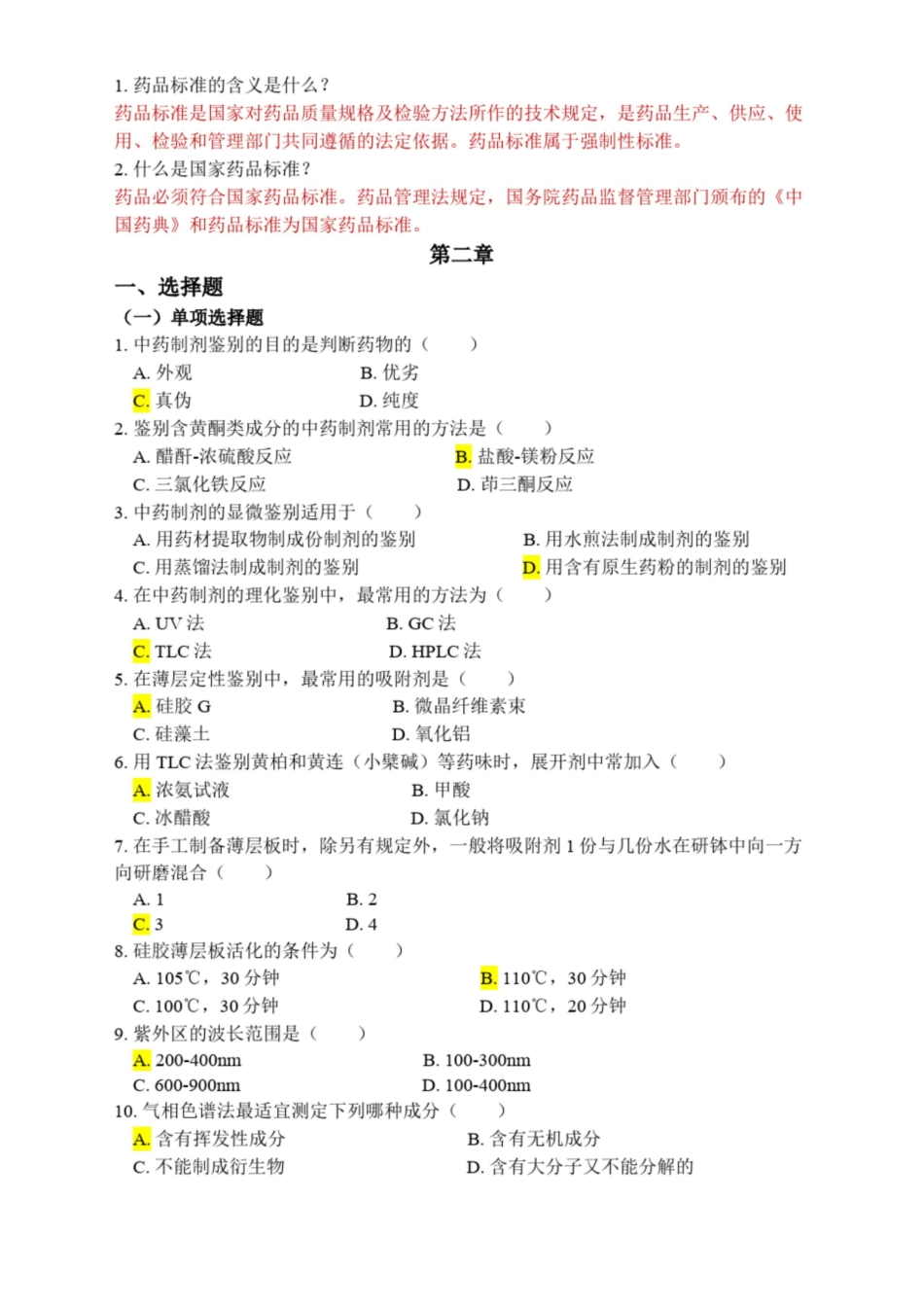 1.药品标准的含义是什么？

药品标准是国家对药品质量规格及检验方法所作的技术规定，是药品生产、供应、使用、检验和管理部门共同遵循的法定依据。药品标准属于强制性标准。

2.什么是国家药品标准？

药品必须符合国家药品标准。药品管理法规定，国务院药品监督管理部门颁布的《中国药典》和药品标准为国家药品标准。

第二章

一、选择题

（一）单项选择题

1.中药制剂鉴别的目的是判断药物的（ ）

A.外观 B.优劣

C.真伪 D.纯度

2.鉴别含黄酮类成分的中药制剂常用的方法是（ ）

A.醋酐-浓硫酸反应 B.盐酸-镁粉反应

C.三氯化铁反应 D.茚三酮反应

3.中药制剂的显微鉴别适用于（ ）

A.用药材提取物制成份制剂的鉴别 B.用水煎法制成制剂的鉴别

C.用蒸馏法制成制剂的鉴别 D.用含有原生药粉的制剂的鉴别

4.在中药制剂的理化鉴别中，最常用的方法为（ ）

A.UV法 B.GC法

C.TLC法 D.HPLC法

5.在薄层定性鉴别中，最常用的吸附剂是（ ）

A.硅胶G B.微晶纤维素束

C.硅藻土 D.氧化铝

6.用TLC法鉴别黄柏和黄连（小檗碱）等药味时，展开剂中常加入（ ）

A.浓氨试液 B.甲酸

C.冰醋酸 D.氯化钠

7.在手工制备薄层板时，除另有规定外，一般将吸附剂1份与几份水在研钵中向一方向研磨混合（ ）

A.1 B.2

C.3 D.4

8.硅胶薄层板活化的条件为（ ）

A.105℃，30分钟 B.110℃，30分钟

C.100℃，30分钟 D.110℃，20分钟

9.紫外区的波长范围是（ ）

A.200-400nm B.100-300nm

C.600-900nm D.100-400nm

10.气相色谱法最适宜测定下列哪种成分（ ）

A.含有挥发性成分 B.含有无机成分

C.不能制成衍生物 D.含有大分子又不能分解的